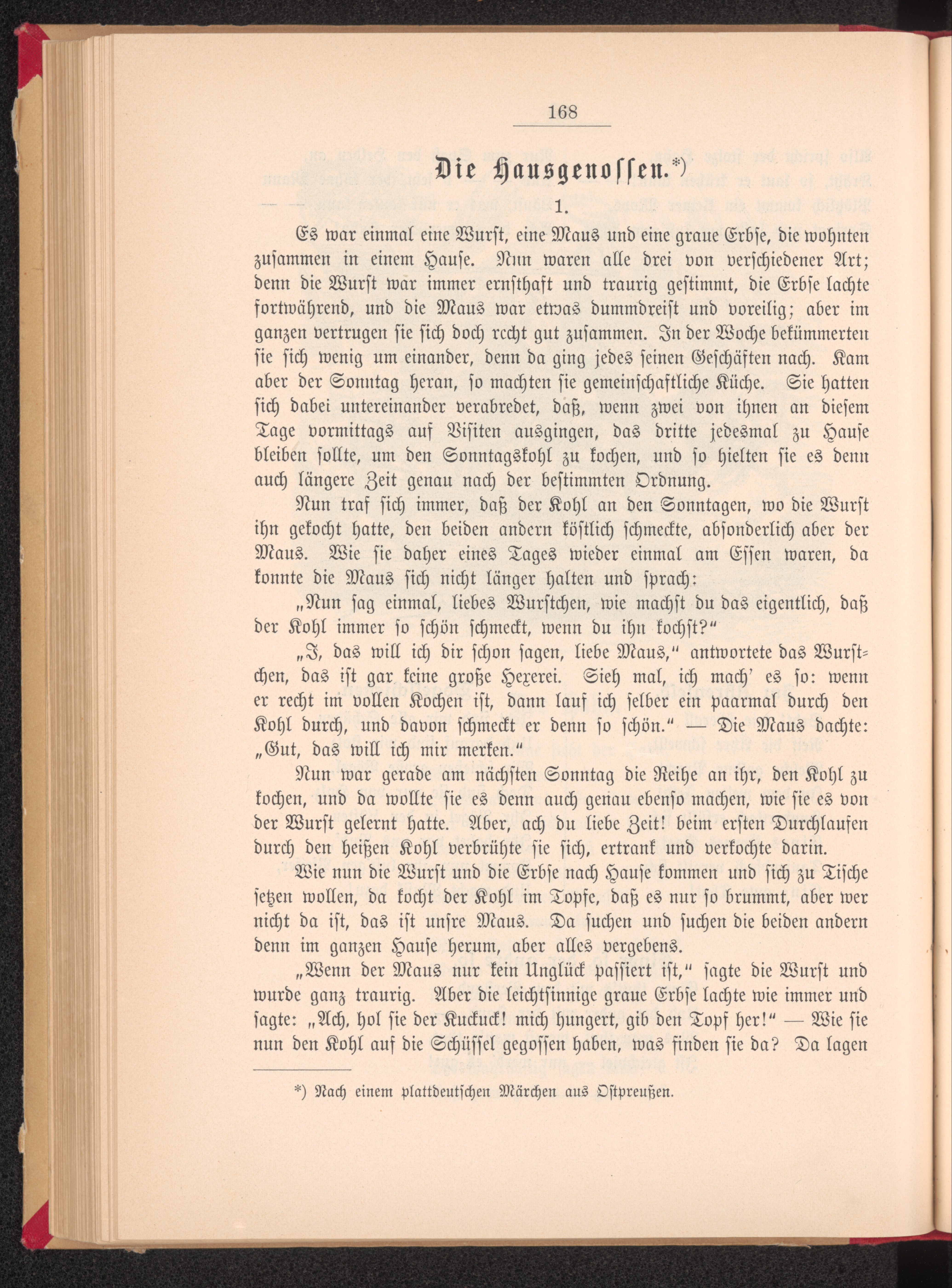 168

Die Hausgenossen.*)

1.

Es war einmal eine Wurst, eine Maus und eine graue Erbse, die wohnten zusammen in einem Hause. Nun waren alle drei von verschiedener Art; denn die Wurst war immer ernsthaft und traurig gestimmt, die Erbse lachte fortwährend, und die Maus war etwas dummdreist und voreilig; aber im ganzen vertrugen sie sich doch recht gut zusammen. In der Woche bekümmerten sie sich wenig um einander, denn da ging jedes seinen Geschäften nach. Kam aber der Sonntag heran, so machten sie gemeinschaftliche Küche. Sie hatten sich dabei untereinander verabredet, daß, wenn zwei von ihnen an diesem Tage vormittags auf Visiten ausgingen, das dritte jedesmal zu Hause bleiben sollte, um den Sonntagskohl zu kochen, und so hielten sie es denn auch längere Zeit genau nach der bestimmten Ordnung.

Nun traf sich immer, daß der Kohl an den Sonntagen, wo die Wurst ihn gekocht hatte, den beiden andern köstlich schmeckte, absonderlich aber der Maus. Wie sie daher eines Tages wieder einmal am Essen waren, da konnte die Maus sich nicht länger halten und sprach:

„Nun sag einmal, liebes Wurstchen, wie machst du das eigentlich, daß der Kohl immer so schön schmeckt, wenn du ihn kochst?“

„I, das will ich dir schon sagen, liebe Maus,“ antwortete das Wurstchen, das ist gar keine große Hexerei. Sieh mal, ich mach' es so: wenn er recht im vollen Kochen ist, dann lauf ich selber ein paarmal durch den Kohl durch, und davon schmeckt er denn so schön.“ — Die Maus dachte: „Gut, das will ich mir merken.“

Nun war gerade am nächsten Sonntag die Reihe an ihr, den Kohl zu kochen, und da wollte sie es denn auch genau ebenso machen, wie sie es von der Wurst gelernt hatte. Aber, ach du liebe Zeit! beim ersten Durchlaufen durch den heißen Kohl verbrühte sie sich, ertrank und verkochte darin.

Wie nun die Wurst und die Erbse nach Hause kommen und sich zu Tische setzen wollen, da kocht der Kohl im Topfe, daß es nur so brummt, aber wer nicht da ist, das ist unsre Maus. Da suchen und suchen die beiden andern denn im ganzen Hause herum, aber alles vergebens.

„Wenn der Maus nur kein Unglück passiert ist,“ sagte die Wurst und wurde ganz traurig. Aber die leichtsinnige graue Erbse lachte wie immer und sagte: „Ach, hol sie der Kuckuck! mich hungert, gib den Topf her!“ — Wie sie nun den Kohl auf die Schüssel gegossen haben, was finden sie da? Da lagen

*) Nach einem plattdeutschen Märchen aus Ostpreußen.